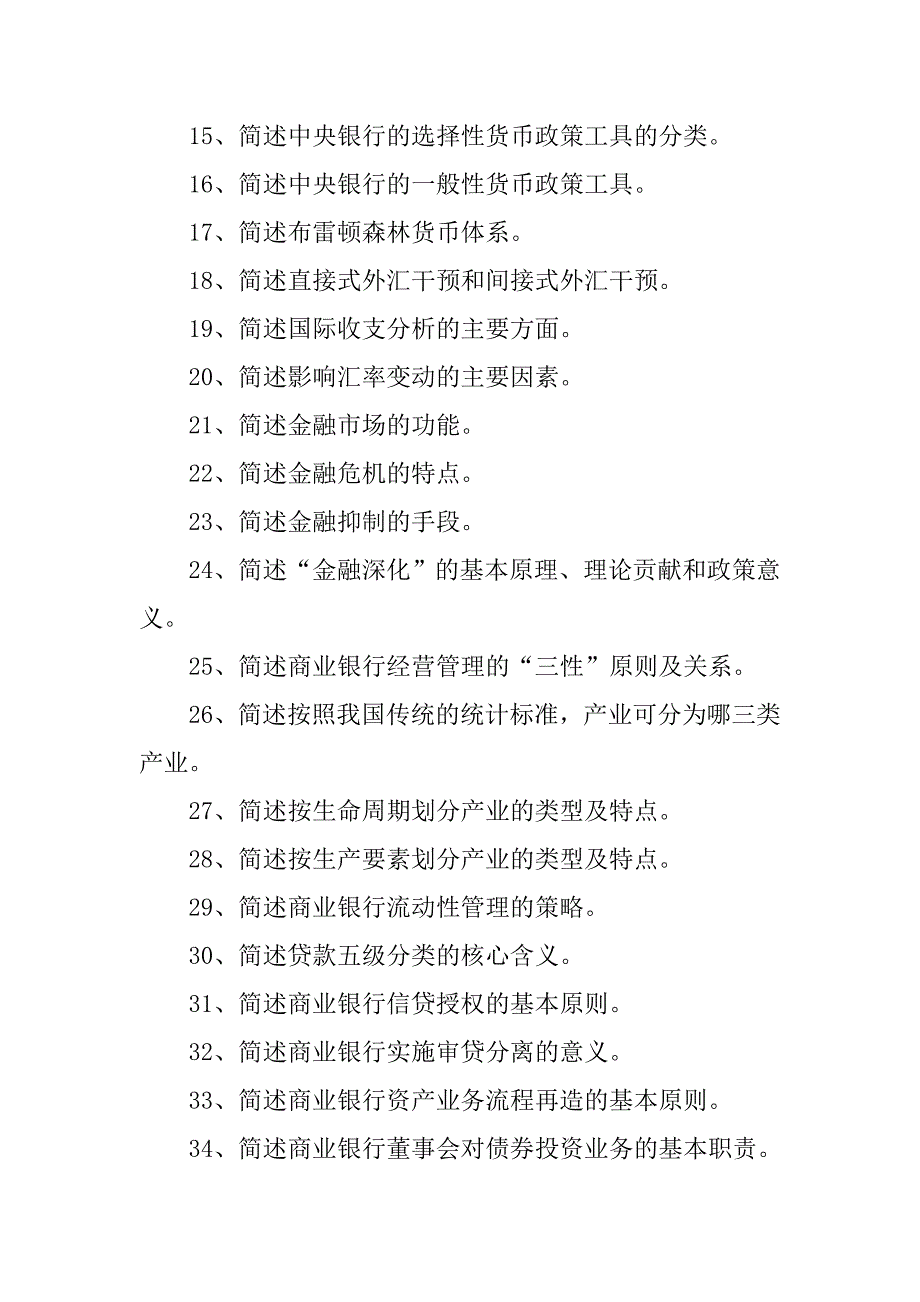 15、简述中央银行的选择性货币政策工具的分类。

16、简述中央银行的一般性货币政策工具。

17、简述布雷顿森林货币体系。

18、简述直接式外汇干预和间接式外汇干预。

19、简述国际收支分析的主要方面。

20、简述影响汇率变动的主要因素。

21、简述金融市场的功能。

22、简述金融危机的特点。

23、简述金融抑制的手段。

24、简述“金融深化”的基本原理、理论贡献和政策意义。

25、简述商业银行经营管理的“三性”原则及关系。

26、简述按照我国传统的统计标准，产业可分为哪三类产业。

27、简述按生命周期划分产业的类型及特点。

28、简述按生产要素划分产业的类型及特点。

29、简述商业银行流动性管理的策略。

30、简述贷款五级分类的核心含义。

31、简述商业银行信贷授权的基本原则。

32、简述商业银行实施审贷分离的意义。

33、简述商业银行资产业务流程再造的基本原则。

34、简述商业银行董事会对债券投资业务的基本职责。